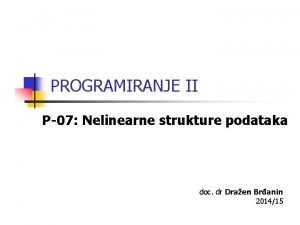 PROGRAMIRANJE II

P-07: Nelinearne strukture podataka

doc. dr Dražen Brđanin
2014/15